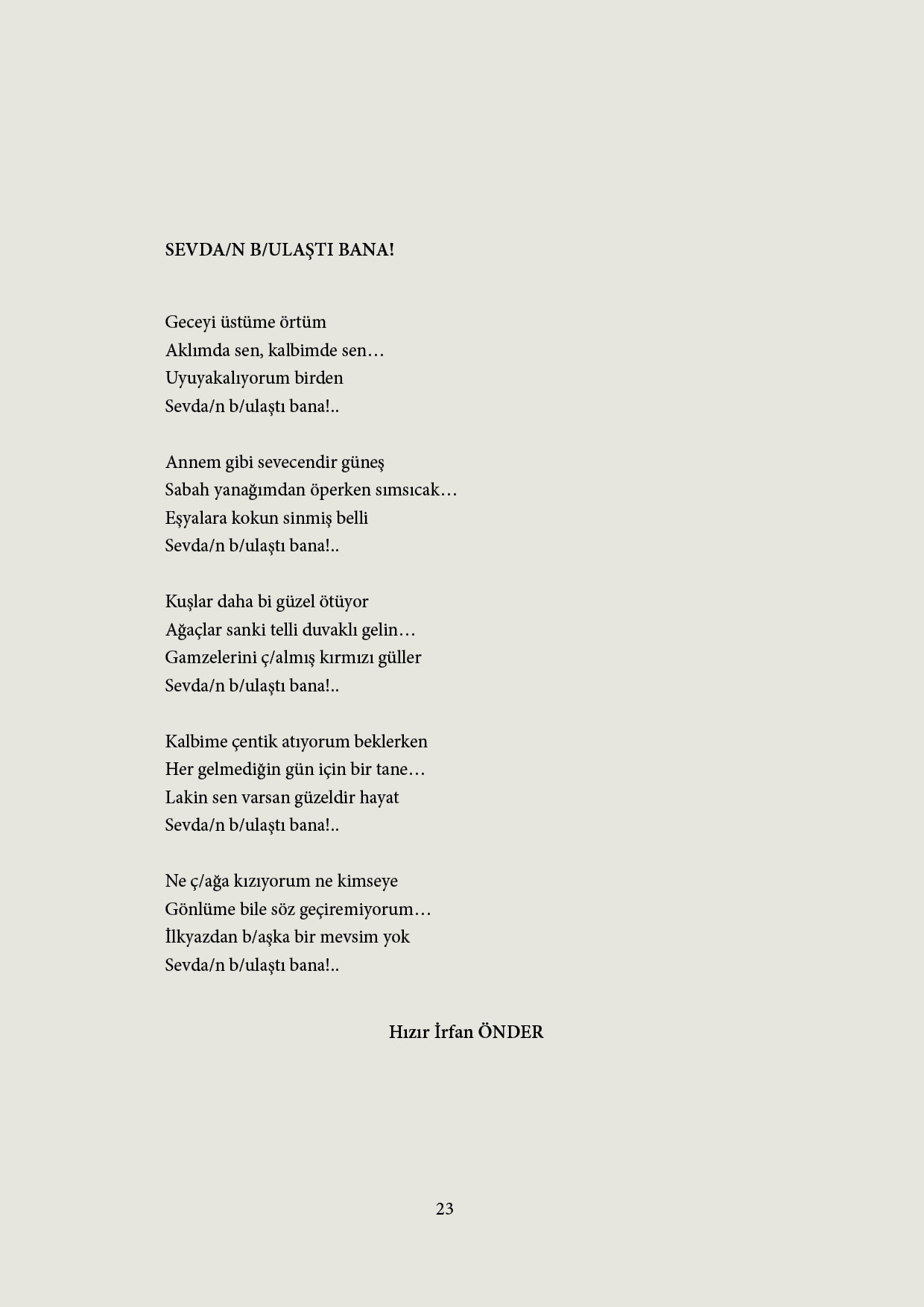 SEVDA/N B/ULAŞTI BANA!

Geceyi üstüme örtüm
Aklımda sen, kalbimde sen…
Uyuyakalıyorum birden
Sevda/n b/ulaştı bana!..

Annem gibi sevecendir güneş
Sabah yanağımdan öperken sımsıcak…
Eşyalara kokun sinmiş belli
Sevda/n b/ulaştı bana!..

Kuşlar daha bi güzel ötüyor
Ağaçlar sanki telli duvaklı gelin…
Gamzelerini ç/almış kırmızı güller
Sevda/n b/ulaştı bana!..

Kalbime çentik atıyorum beklerken
Her gelmediğin gün için bir tane…
Lakin sen varsan güzeldir hayat
Sevda/n b/ulaştı bana!..

Ne ç/ağa kızıyorum ne kimseye
Gönlüme bile söz geçiremiyorum…
İlkyazdan b/aşka bir mevsim yok
Sevda/n b/ulaştı bana!..

Hızır İrfan ÖNDER

23